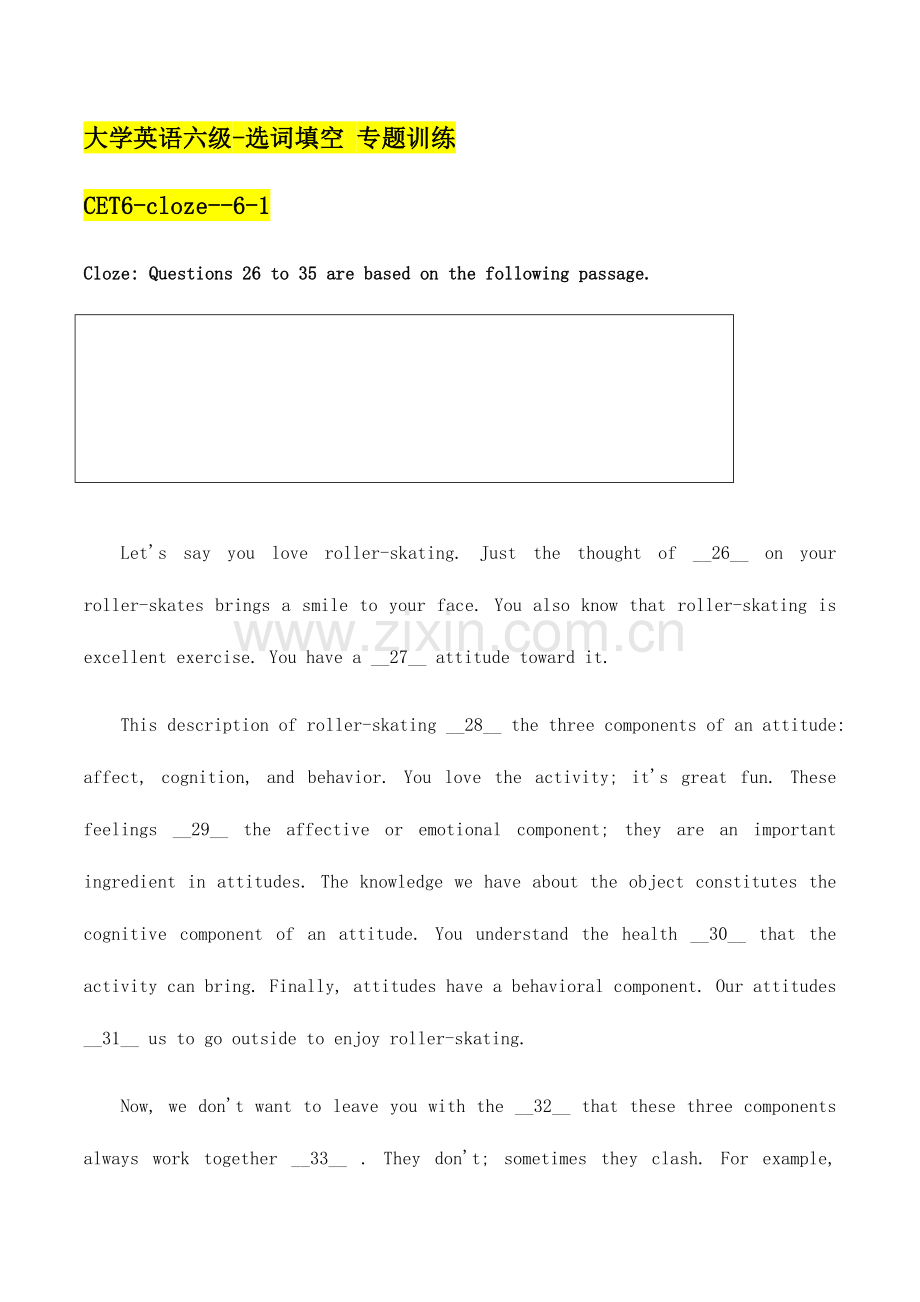 大学英语六级-选词填空 专题训练

CET6-cloze--6-1

Cloze: Questions 26 to 35 are based on the following passage.

www.zixin.com.cn

Let's say you love roller-skating. Just the thought of __26__ on your roller-skates brings a smile to your face. You also know that roller-skating is excellent exercise. You have a __27__ attitude toward it.

This description of roller-skating __28__ the three components of an attitude: affect, cognition, and behavior. You love the activity; it's great fun. These feelings __29__ the affective or emotional component; they are an important ingredient in attitudes. The knowledge we have about the object constitutes the cognitive component of an attitude. You understand the health __30__ that the activity can bring. Finally, attitudes have a behavioral component. Our attitudes __31__ us to go outside to enjoy roller-skating.

Now, we don't want to leave you with the __32__ that these three components always work together __33__ . They don't; sometimes they clash. For example,